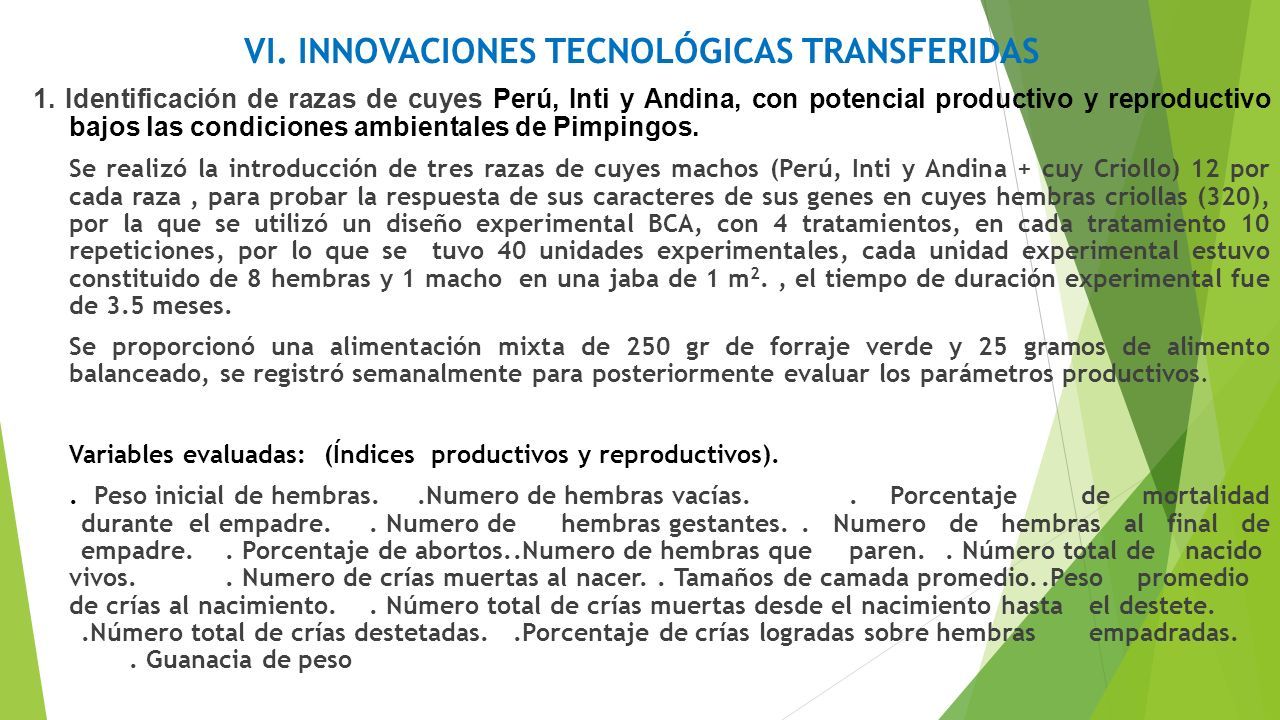 VI. INNOVACIONES TECNOLÓGICAS TRANSFERIDAS

1. Identificación de razas de cuyes Perú, Inti y Andina, con potencial productivo y reproductivo bajos las condiciones ambientales de Pimpingos.

Se realizó la introducción de tres razas de cuyes machos (Perú, Inti y Andina + cuy Criollo) 12 por cada raza , para probar la respuesta de sus caracteres de sus genes en cuyes hembras criollas (320), por la que se utilizó un diseño experimental BCA, con 4 tratamientos, en cada tratamiento 10 repeticiones, por lo que se tuvo 40 unidades experimentales, cada unidad experimental estuvo constituido de 8 hembras y 1 macho en una jaba de 1 $m^2$. , el tiempo de duración experimental fue de 3.5 meses.

Se proporcionó una alimentación mixta de 250 gr de forraje verde y 25 gramos de alimento balanceado, se registró semanalmente para posteriormente evaluar los parámetros productivos.

Variables evaluadas: (Índices productivos y reproductivos).

. Peso inicial de hembras. .Numero de hembras vacías. . Porcentaje de mortalidad durante el empadre. . Numero de hembras gestantes. . Numero de hembras al final de empadre. . Porcentaje de abortos..Numero de hembras que paren. . Número total de nacido vivos. . Numero de crías muertas al nacer. . Tamaños de camada promedio..Peso promedio de crías al nacimiento. . Número total de crías muertas desde el nacimiento hasta el destete. .Número total de crías destetadas. .Porcentaje de crías logradas sobre hembras empadradas. . Guanacia de peso